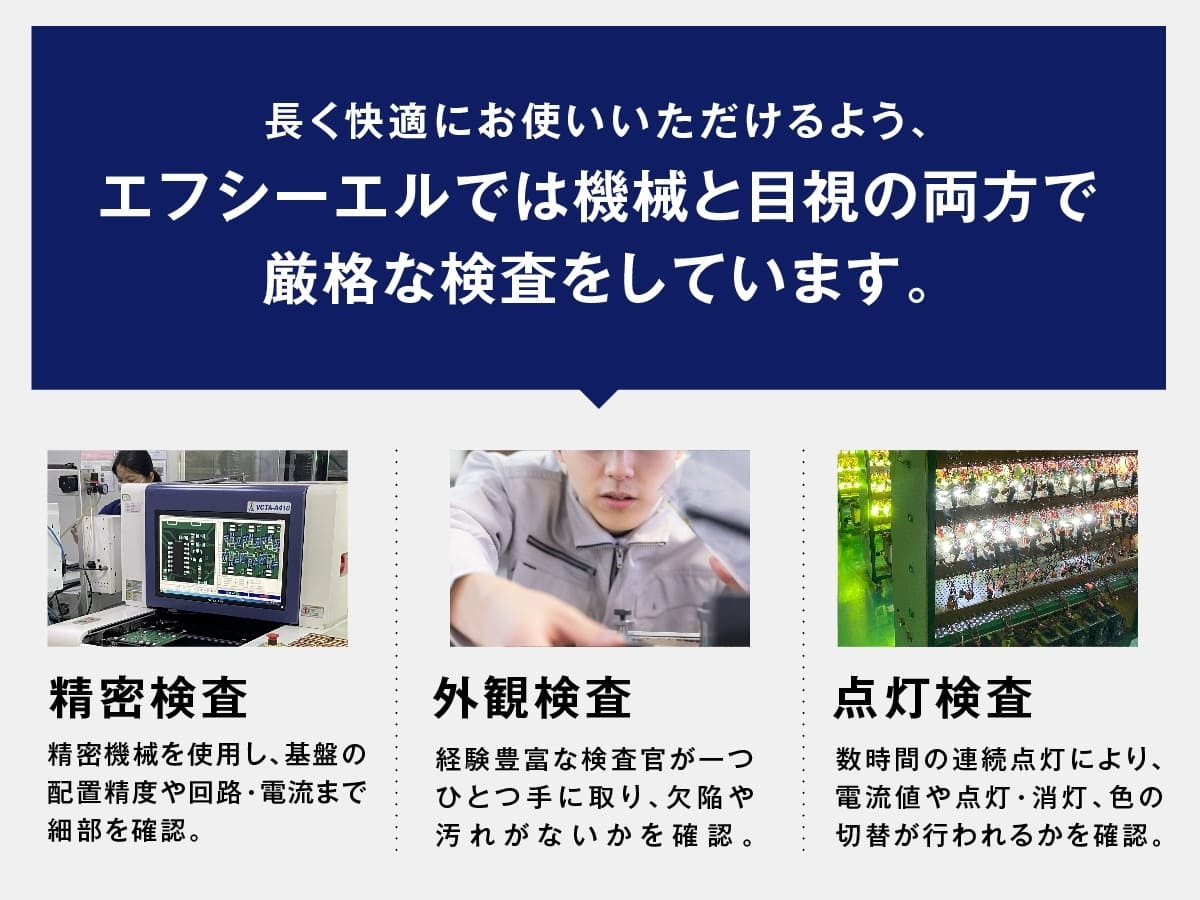 長く快適にお使いいただけるよう、
エフシーエルでは機械と目視の両方で
厳格な検査をしています。

VCTA-A410

精密検査

精密機械を使用し、基盤の配置精度や回路・電流まで細部を確認。

外観検査

経験豊富な検査官が一つひとつ手に取り、欠陥や汚れがないかを確認。

点灯検査

数時間の連続点灯により、電流値や点灯・消灯、色の切替が行われるかを確認。